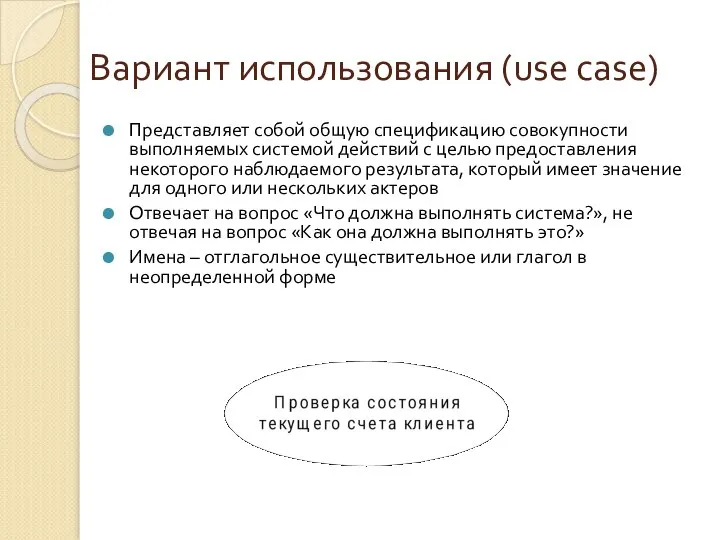 Вариант использования (use case)

Представляет собой общую спецификацию совокупности выполняемых системой действий с целью предоставления некоторого наблюдаемого результата, который имеет значение для одного или нескольких актеров

Отвечает на вопрос «Что должна выполнять система?», не отвечая на вопрос «Как она должна выполнять это?»

Имена – отглагольное существительное или глагол в неопределенной форме

Проверка состояния текущего счета клиента